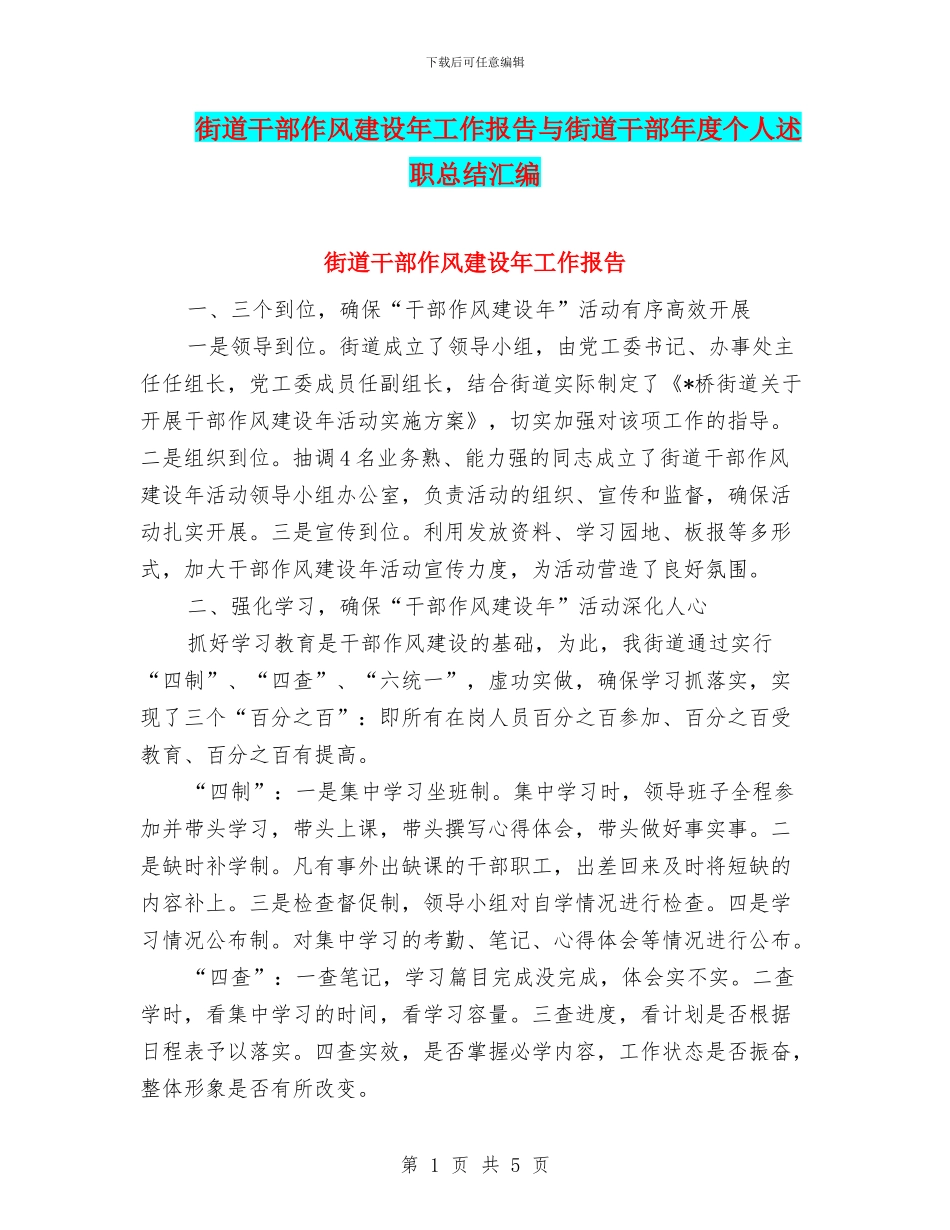 下载后可任意编辑

街道干部作风建设年工作报告与街道干部年度个人述职总结汇编

街道干部作风建设年工作报告

一、三个到位，确保“干部作风建设年”活动有序高效开展

一是领导到位。街道成立了领导小组，由党工委书记、办事处主任任组长，党工委成员任副组长，结合街道实际制定了《*桥街道关于开展干部作风建设年活动实施方案》，切实加强对该项工作的指导。二是组织到位。抽调4名业务熟、能力强的同志成立了街道干部作风建设年活动领导小组办公室，负责活动的组织、宣传和监督，确保活动扎实开展。三是宣传到位。利用发放资料、学习园地、板报等多形式，加大干部作风建设年活动宣传力度，为活动营造了良好氛围。

二、强化学习，确保“干部作风建设年”活动深化人心

抓好学习教育是干部作风建设的基础，为此，我街道通过实行“四制”、“四查”、“六统一”，虚功实做，确保学习抓落实，实现了三个“百分之百”：即所有在岗人员百分之百参加、百分之百受教育、百分之百有提高。

“四制”：一是集中学习坐班制。集中学习时，领导班子全程参加并带头学习，带头上课，带头撰写心得体会，带头做好事实事。二是缺时补学制。凡有事外出缺课的干部职工，出差回来及时将短缺的内容补上。三是检查督促制，领导小组对自学情况进行检查。四是学习情况公布制。对集中学习的考勤、笔记、心得体会等情况进行公布。

“四查”：一查笔记，学习篇目完成没完成，体会实不实。二查学时，看集中学习的时间，看学习容量。三查进度，看计划是否根据日程表予以落实。四查实效，是否掌握必学内容，工作状态是否振奋，整体形象是否有所改变。

第 1 页 共 5 页